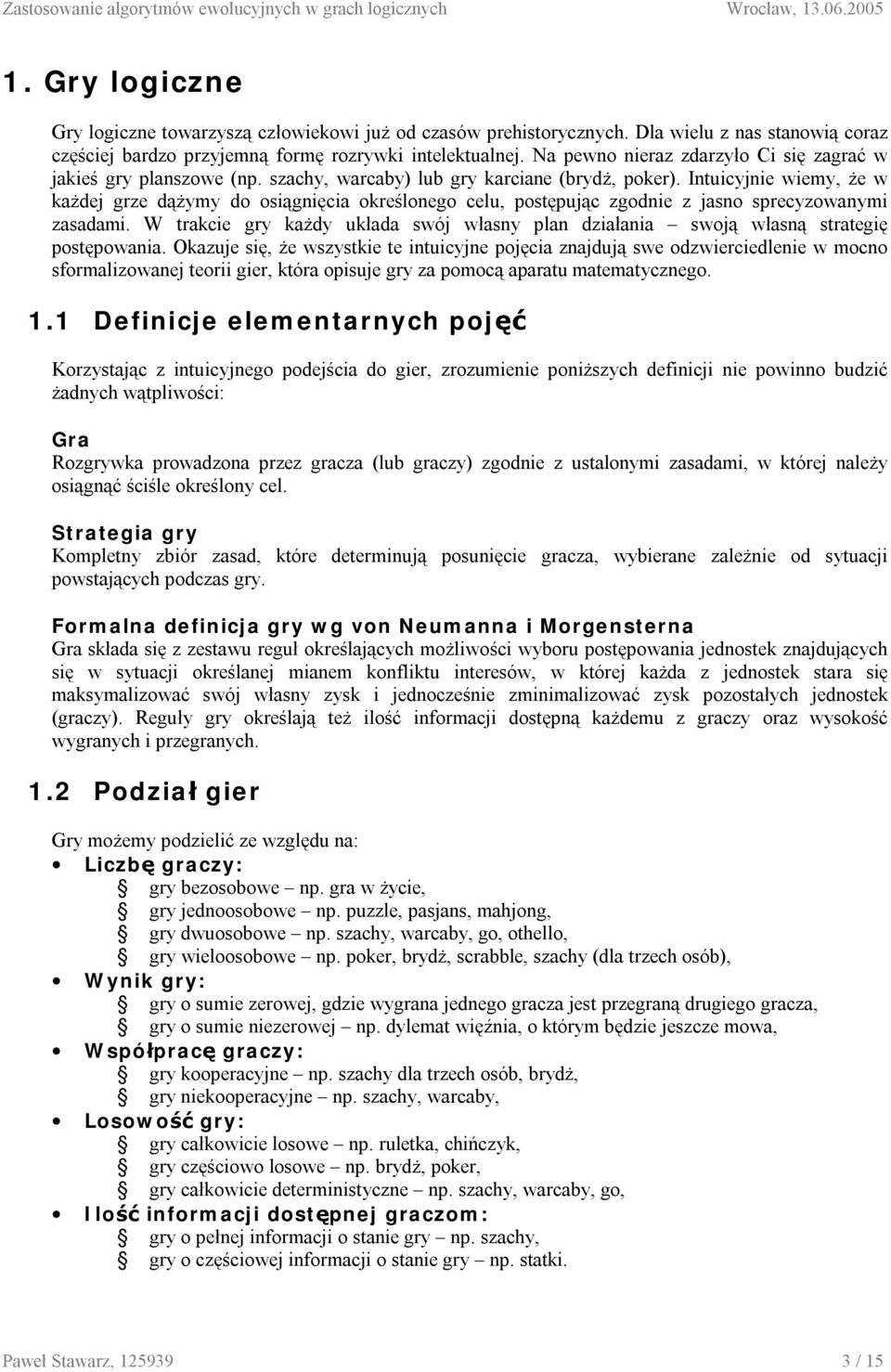 Zastosowanie algorytmów ewolucyjnych w grach logicznych Wrocław, 13.06.2005

1. Gry logiczne

Gry logiczne towarzyszą człowiekowi już od czasów prehistorycznych. Dla wielu z nas stanowią coraz częściej bardzo przyjemną formę rozrywki intelektualnej. Na pewno nieraz zdarzyło Ci się zagrać w jakieś gry planszowe (np. szachy, warcaby) lub gry karciane (brydż, poker). Intuicyjnie wiemy, że w każdej grze dążymy do osiągnięcia określonego celu, postępując zgodnie z jasno sprecyzowanymi zasadami. W trakcie gry każdy układa swój własny plan działania – swoją własną strategię postępowania. Okazuje się, że wszystkie te intuicyjne pojęcia znajdują swe odzwierciedlenie w mocno sformalizowanej teorii gier, która opisuje gry za pomocą aparatu matematycznego.

1.1 Definicje elementarnych pojęć

Korzystając z intuicyjnego podejścia do gier, zrozumienie poniższych definicji nie powinno budzić żadnych wątpliwości:

Gra
Rozgrywka prowadzona przez gracza (lub graczy) zgodnie z ustalonymi zasadami, w której należy osiągnąć ściśle określony cel.

Strategia gry
Kompletny zbiór zasad, które determinują posunięcie gracza, wybierane zależnie od sytuacji powstających podczas gry.

Formalna definicja gry wg von Neumanna i Morgensterna
Gra składa się z zestawu reguł określających możliwości wyboru postępowania jednostek znajdujących się w sytuacji określanej mianem konfliktu interesów, w której każda z jednostek stara się maksymalizować swój własny zysk i jednocześnie zminimalizować zysk pozostałych jednostek (graczy). Reguły gry określają też ilość informacji dostępną każdemu z graczy oraz wysokość wygranych i przegranych.

1.2 Podział gier

Gry możemy podzielić ze względu na:
• Liczbę graczy:
  gry bezosobowe – np. gra w życie,
  gry jednoosobowe – np. puzzle, pasjans, mahjong,
  gry dwuosobowe – np. szachy, warcaby, go, othello,
  gry wieloosobowe – np. poker, brydż, scrabble, szachy (dla trzech osób),
• Wynik gry:
  gry o sumie zerowej, gdzie wygrana jednego gracza jest przegraną drugiego gracza,
  gry o sumie niezerowej – np. dylemat więźnia, o którym będzie jeszcze mowa,
• Współpracę graczy:
  gry kooperacyjne – np. szachy dla trzech osób, brydż,
  gry niekooperacyjne – np. szachy, warcaby,
• Losowość gry:
  gry całkowicie losowe – np. ruletka, chińczyk,
  gry częściowo losowe – np. brydż, poker,
  gry całkowicie deterministyczne – np. szachy, warcaby, go,
• Ilość informacji dostępnej graczom:
  gry o pełnej informacji o stanie gry – np. szachy,
  gry o częściowej informacji o stanie gry – np. statki.

Paweł Stawarz, 125939 3 / 15